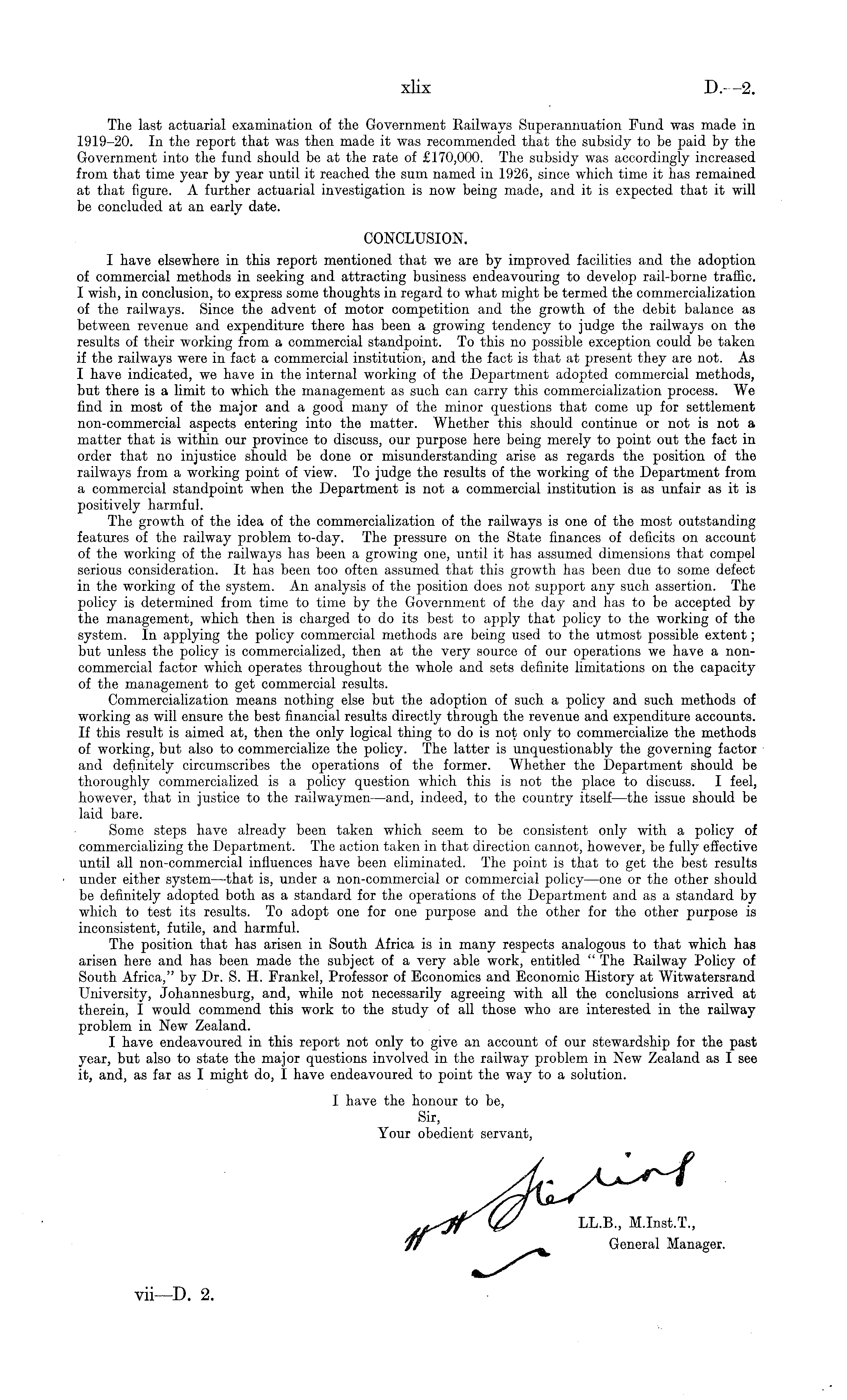 xlix D.—2.

The last actuarial examination of the Government Railways Superannuation Fund was made in 1919–20. In the report that was then made it was recommended that the subsidy to be paid by the Government into the fund should be at the rate of £170,000. The subsidy was accordingly increased from that time year by year until it reached the sum named in 1926, since which time it has remained at that figure. A further actuarial investigation is now being made, and it is expected that it will be concluded at an early date.

CONCLUSION.

I have elsewhere in this report mentioned that we are by improved facilities and the adoption of commercial methods in seeking and attracting business endeavouring to develop rail-borne traffic. I wish, in conclusion, to express some thoughts in regard to what might be termed the commercialization of the railways. Since the advent of motor competition and the growth of the debit balance as between revenue and expenditure there has been a growing tendency to judge the railways on the results of their working from a commercial standpoint. To this no possible exception could be taken if the railways were in fact a commercial institution, and the fact is that at present they are not. As I have indicated, we have in the internal working of the Department adopted commercial methods, but there is a limit to which the management as such can carry this commercialization process. We find in most of the major and a good many of the minor questions that come up for settlement non-commercial aspects entering into the matter. Whether this should continue or not is not a matter that is within our province to discuss, our purpose here being merely to point out the fact in order that no injustice should be done or misunderstanding arise as regards the position of the railways from a working point of view. To judge the results of the working of the Department from a commercial standpoint when the Department is not a commercial institution is as unfair as it is positively harmful.

The growth of the idea of the commercialization of the railways is one of the most outstanding features of the railway problem to-day. The pressure on the State finances of deficits on account of the working of the railways has been a growing one, until it has assumed dimensions that compel serious consideration. It has been too often assumed that this growth has been due to some defect in the working of the system. An analysis of the position does not support any such assertion. The policy is determined from time to time by the Government of the day and has to be accepted by the management, which then is charged to do its best to apply that policy to the working of the system. In applying the policy commercial methods are being used to the utmost possible extent; but unless the policy is commercialized, then at the very source of our operations we have a non-commercial factor which operates throughout the whole and sets definite limitations on the capacity of the management to get commercial results.

Commercialization means nothing else but the adoption of such a policy and such methods of working as will ensure the best financial results directly through the revenue and expenditure accounts. If this result is aimed at, then the only logical thing to do is not only to commercialize the methods of working, but also to commercialize the policy. The latter is unquestionably the governing factor and definitely circumscribes the operations of the former. Whether the Department should be thoroughly commercialized is a policy question which this is not the place to discuss. I feel, however, that in justice to the railwaymen—and, indeed, to the country itself—the issue should be laid bare.

Some steps have already been taken which seem to be consistent only with a policy of commercializing the Department. The action taken in that direction cannot, however, be fully effective until all non-commercial influences have been eliminated. The point is that to get the best results under either system—that is, under a non-commercial or commercial policy—one or the other should be definitely adopted both as a standard for the operations of the Department and as a standard by which to test its results. To adopt one for one purpose and the other for the other purpose is inconsistent, futile, and harmful.

The position that has arisen in South Africa is in many respects analogous to that which has arisen here and has been made the subject of a very able work, entitled "The Railway Policy of South Africa," by Dr. S. H. Frankel, Professor of Economics and Economic History at Witwatersrand University, Johannesburg, and, while not necessarily agreeing with all the conclusions arrived at therein, I would commend this work to the study of all those who are interested in the railway problem in New Zealand.

I have endeavoured in this report not only to give an account of our stewardship for the past year, but also to state the major questions involved in the railway problem in New Zealand as I see it, and, as far as I might do, I have endeavoured to point the way to a solution.

I have the honour to be,
Sir,
Your obedient servant,

H H Sterling
LL.B., M.Inst.T.,
General Manager.

vii—D. 2.